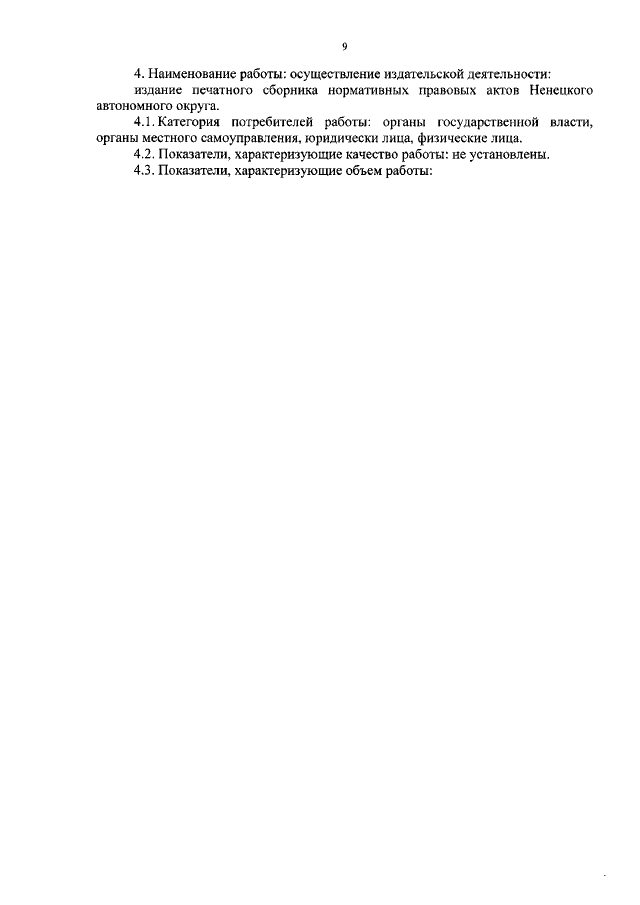 9

4. Наименование работы: осуществление издательской деятельности:

издание печатного сборника нормативных правовых актов Ненецкого автономного округа.

4.1. Категория потребителей работы: органы государственной власти, органы местного самоуправления, юридически лица, физические лица.

4.2. Показатели, характеризующие качество работы: не установлены.

4.3. Показатели, характеризующие объем работы: